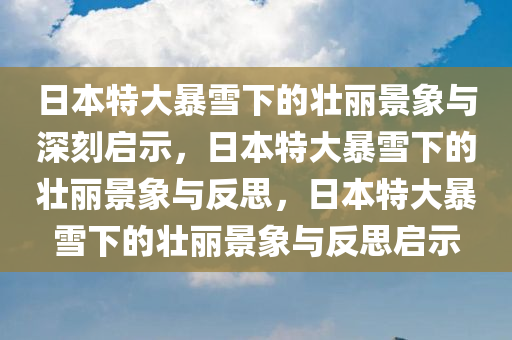 日本特大暴雪下的壮丽景象与深刻启示，日本特大暴雪下的壮丽景象与反思，日本特大暴雪下的壮丽景象与反思启示